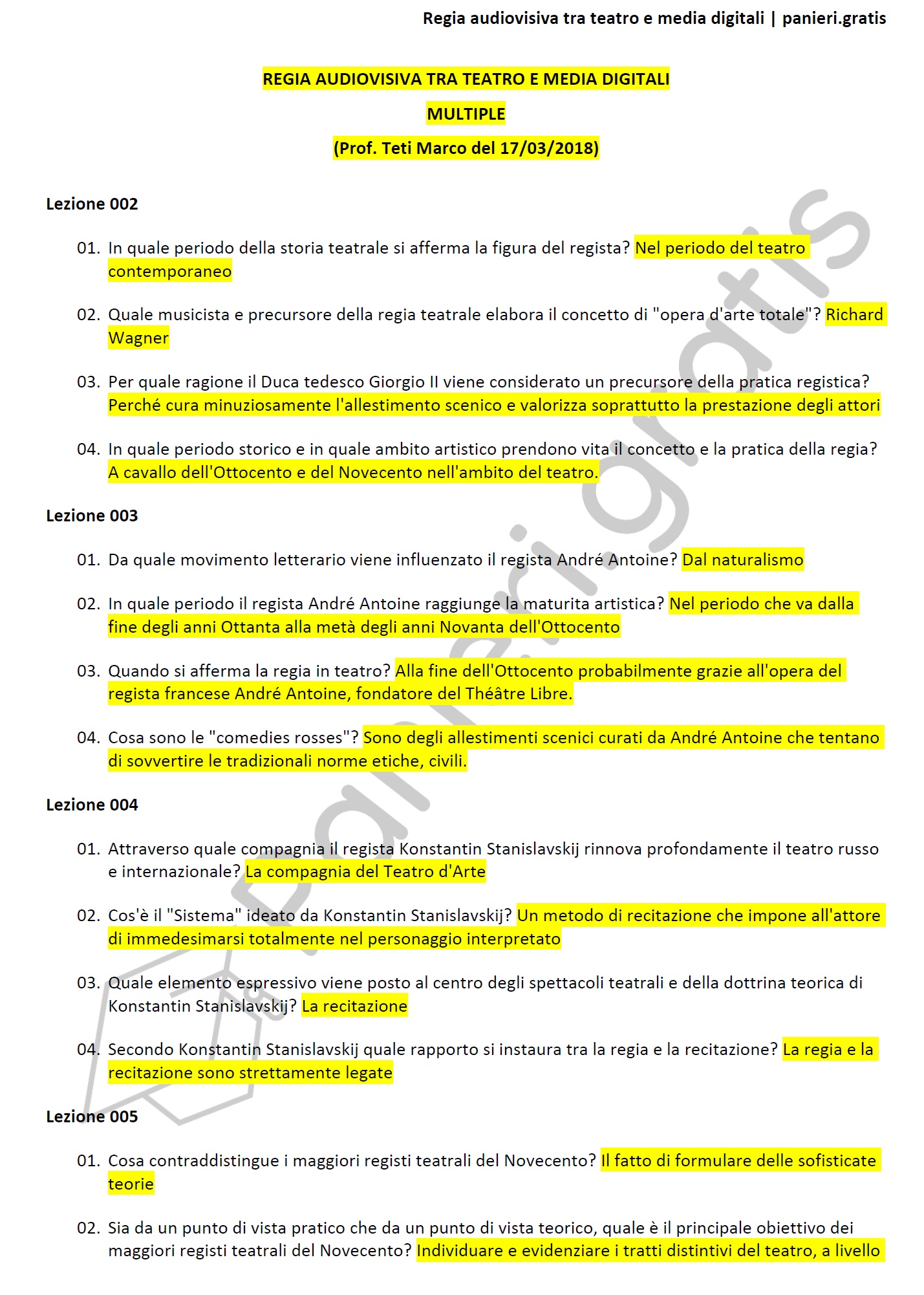 Regia audiovisiva tra teatro e media digitali | panieri.gratis

REGIA AUDIOVISIVA TRA TEATRO E MEDIA DIGITALI

MULTIPLE

(Prof. Teti Marco del 17/03/2018)

Lezione 002

01. In quale periodo della storia teatrale si afferma la figura del regista? Nel periodo del teatro contemporaneo

02. Quale musicista e precursore della regia teatrale elabora il concetto di "opera d'arte totale"? Richard Wagner

03. Per quale ragione il Duca tedesco Giorgio II viene considerato un precursore della pratica registica? Perché cura minuziosamente l'allestimento scenico e valorizza soprattutto la prestazione degli attori

04. In quale periodo storico e in quale ambito artistico prendono vita il concetto e la pratica della regia? A cavallo dell'Ottocento e del Novecento nell'ambito del teatro.

Lezione 003

01. Da quale movimento letterario viene influenzato il regista André Antoine? Dal naturalismo

02. In quale periodo il regista André Antoine raggiunge la maturita artistica? Nel periodo che va dalla fine degli anni Ottanta alla metà degli anni Novanta dell'Ottocento

03. Quando si afferma la regia in teatro? Alla fine dell'Ottocento probabilmente grazie all'opera del regista francese André Antoine, fondatore del Théâtre Libre.

04. Cosa sono le "comedies rosses"? Sono degli allestimenti scenici curati da André Antoine che tentano di sovvertire le tradizionali norme etiche, civili.

Lezione 004

01. Attraverso quale compagnia il regista Konstantin Stanislavskij rinnova profondamente il teatro russo e internazionale? La compagnia del Teatro d'Arte

02. Cos'è il "Sistema" ideato da Konstantin Stanislavskij? Un metodo di recitazione che impone all'attore di immedesimarsi totalmente nel personaggio interpretato

03. Quale elemento espressivo viene posto al centro degli spettacoli teatrali e della dottrina teorica di Konstantin Stanislavskij? La recitazione

04. Secondo Konstantin Stanislavskij quale rapporto si instaura tra la regia e la recitazione? La regia e la recitazione sono strettamente legate

Lezione 005

01. Cosa contraddistingue i maggiori registi teatrali del Novecento? Il fatto di formulare delle sofisticate teorie

02. Sia da un punto di vista pratico che da un punto di vista teorico, quale è il principale obiettivo dei maggiori registi teatrali del Novecento? Individuare e evidenziare i tratti distintivi del teatro, a livello

panieri.gratis